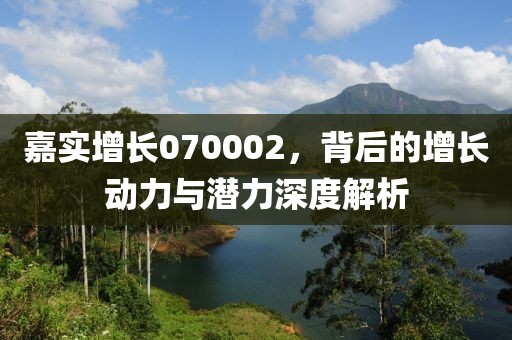 嘉实增长070002，背后的增长动力与潜力深度解析